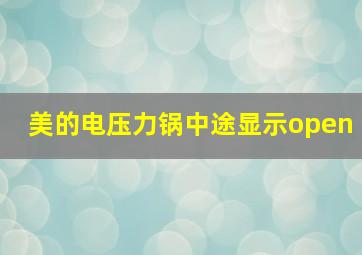 美的电压力锅中途显示open